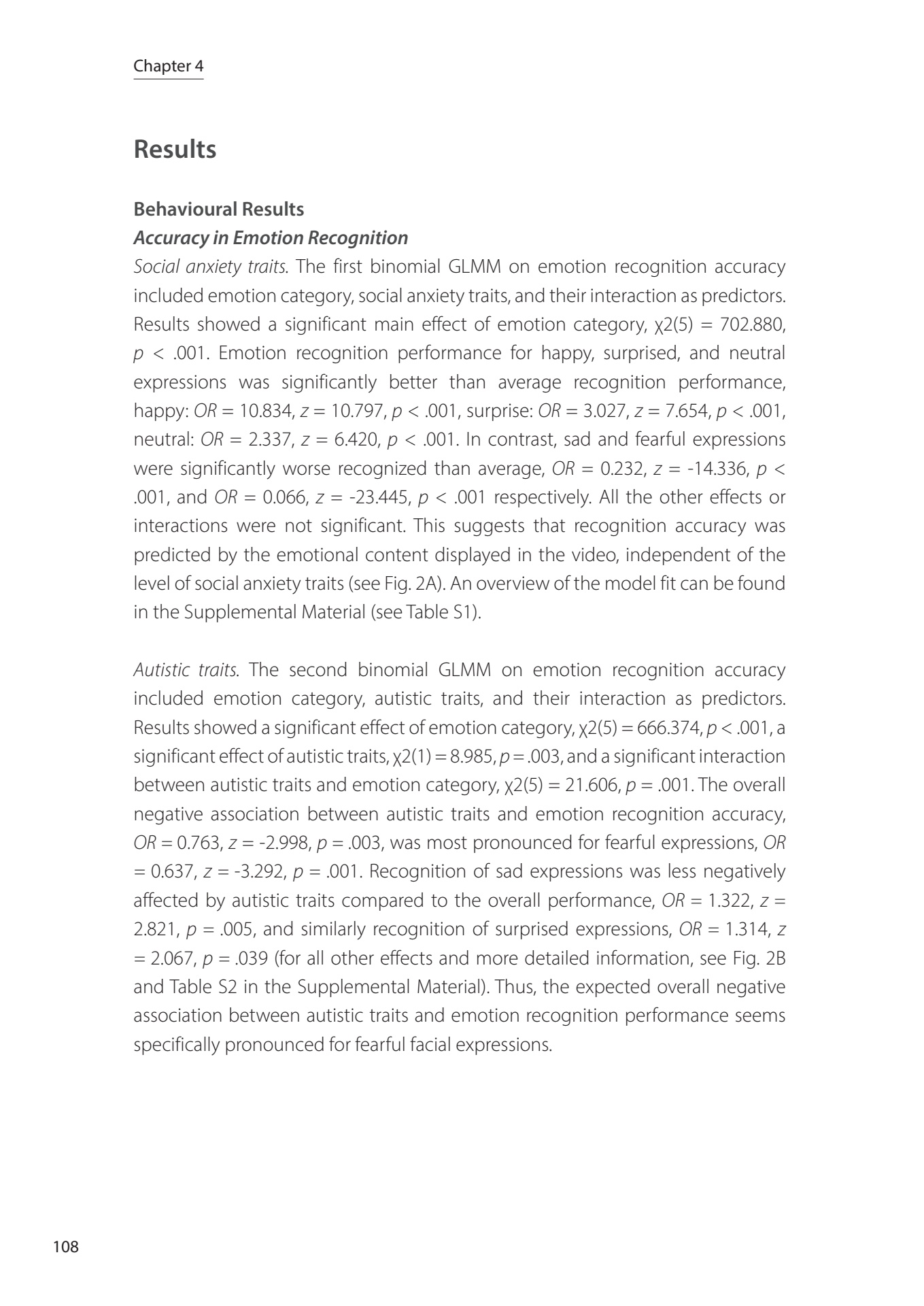 Chapter 4

Results

Behavioural Results

Accuracy in Emotion Recognition

Social anxiety traits. The first binomial GLMM on emotion recognition accuracy included emotion category, social anxiety traits, and their interaction as predictors. Results showed a significant main effect of emotion category, χ2(5) = 702.880, p < .001. Emotion recognition performance for happy, surprised, and neutral expressions was significantly better than average recognition performance, happy: OR = 10.834, z = 10.797, p < .001, surprise: OR = 3.027, z = 7.654, p < .001, neutral: OR = 2.337, z = 6.420, p < .001. In contrast, sad and fearful expressions were significantly worse recognized than average, OR = 0.232, z = -14.336, p < .001, and OR = 0.066, z = -23.445, p < .001 respectively. All the other effects or interactions were not significant. This suggests that recognition accuracy was predicted by the emotional content displayed in the video, independent of the level of social anxiety traits (see Fig. 2A). An overview of the model fit can be found in the Supplemental Material (see Table S1).

Autistic traits. The second binomial GLMM on emotion recognition accuracy included emotion category, autistic traits, and their interaction as predictors. Results showed a significant effect of emotion category, χ2(5) = 666.374, p < .001, a significant effect of autistic traits, χ2(1) = 8.985, p = .003, and a significant interaction between autistic traits and emotion category, χ2(5) = 21.606, p = .001. The overall negative association between autistic traits and emotion recognition accuracy, OR = 0.763, z = -2.998, p = .003, was most pronounced for fearful expressions, OR = 0.637, z = -3.292, p = .001. Recognition of sad expressions was less negatively affected by autistic traits compared to the overall performance, OR = 1.322, z = 2.821, p = .005, and similarly recognition of surprised expressions, OR = 1.314, z = 2.067, p = .039 (for all other effects and more detailed information, see Fig. 2B and Table S2 in the Supplemental Material). Thus, the expected overall negative association between autistic traits and emotion recognition performance seems specifically pronounced for fearful facial expressions.

108